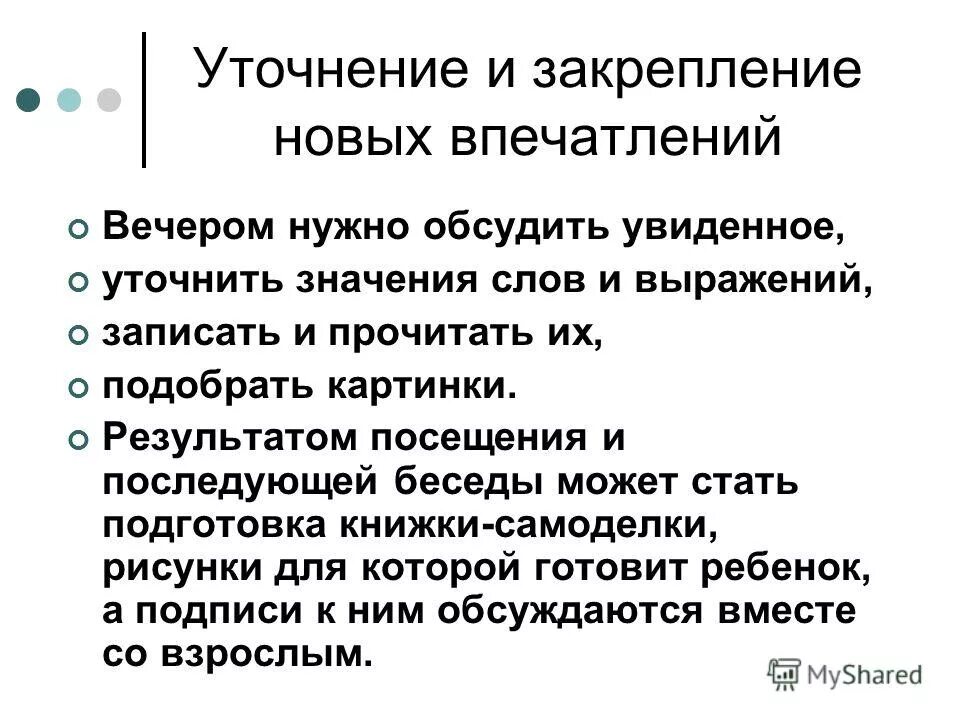 Уточнение и закрепление новых впечатлений

Вечером нужно обсудить увиденное,

уточнить значения слов и выражений,

записать и прочитать их,

подобрать картинки.

Результатом посещения и последующей беседы может стать подготовка книжки-самоделки, рисунки для которой готовит ребенок, а подписи к ним обсуждаются вместе со взрослым.

MyShared